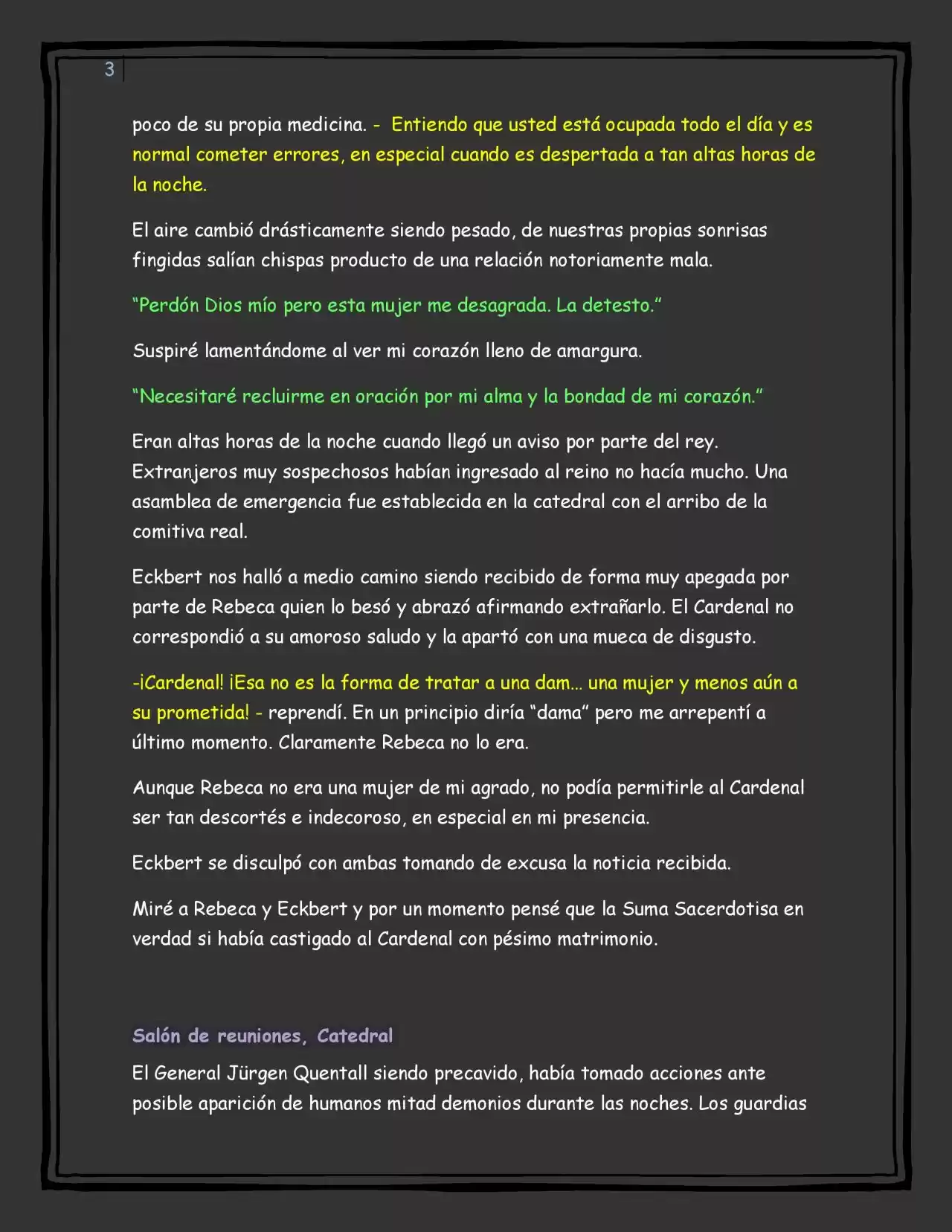 3

poco de su propia medicina. - Entiendo que usted está ocupada todo el día y es normal cometer errores, en especial cuando es despertada a tan altas horas de la noche.

El aire cambió drásticamente siendo pesado, de nuestras propias sonrisas fingidas salían chispas producto de una relación notoriamente mala.

"Perdón Dios mío pero esta mujer me desagrada. La detesto."

Suspiré lamentándome al ver mi corazón lleno de amargura.

"Necesitaré recluirme en oración por mi alma y la bondad de mi corazón."

Eran altas horas de la noche cuando llegó un aviso por parte del rey. Extranjeros muy sospechosos habían ingresado al reino no hacía mucho. Una asamblea de emergencia fue establecida en la catedral con el arribo de la comitiva real.

Eckbert nos halló a medio camino siendo recibido de forma muy apegada por parte de Rebeca quien lo besó y abrazó afirmando extrañarlo. El Cardenal no correspondió a su amoroso saludo y la apartó con una mueca de disgusto.

-¡Cardenal! ¡Esa no es la forma de tratar a una dam... una mujer y menos aún a su prometida! - reprendí. En un principio diría "dama" pero me arrepentí a último momento. Claramente Rebeca no lo era.

Aunque Rebeca no era una mujer de mi agrado, no podía permitirle al Cardenal ser tan descortés e indecoroso, en especial en mi presencia.

Eckbert se disculpó con ambas tomando de excusa la noticia recibida.

Miré a Rebeca y Eckbert y por un momento pensé que la Suma Sacerdotisa en verdad si había castigado al Cardenal con pésimo matrimonio.

Salón de reuniones, Catedral

El General Jürgen Quentall siendo precavido, había tomado acciones ante posible aparición de humanos mitad demonios durante las noches. Los guardias